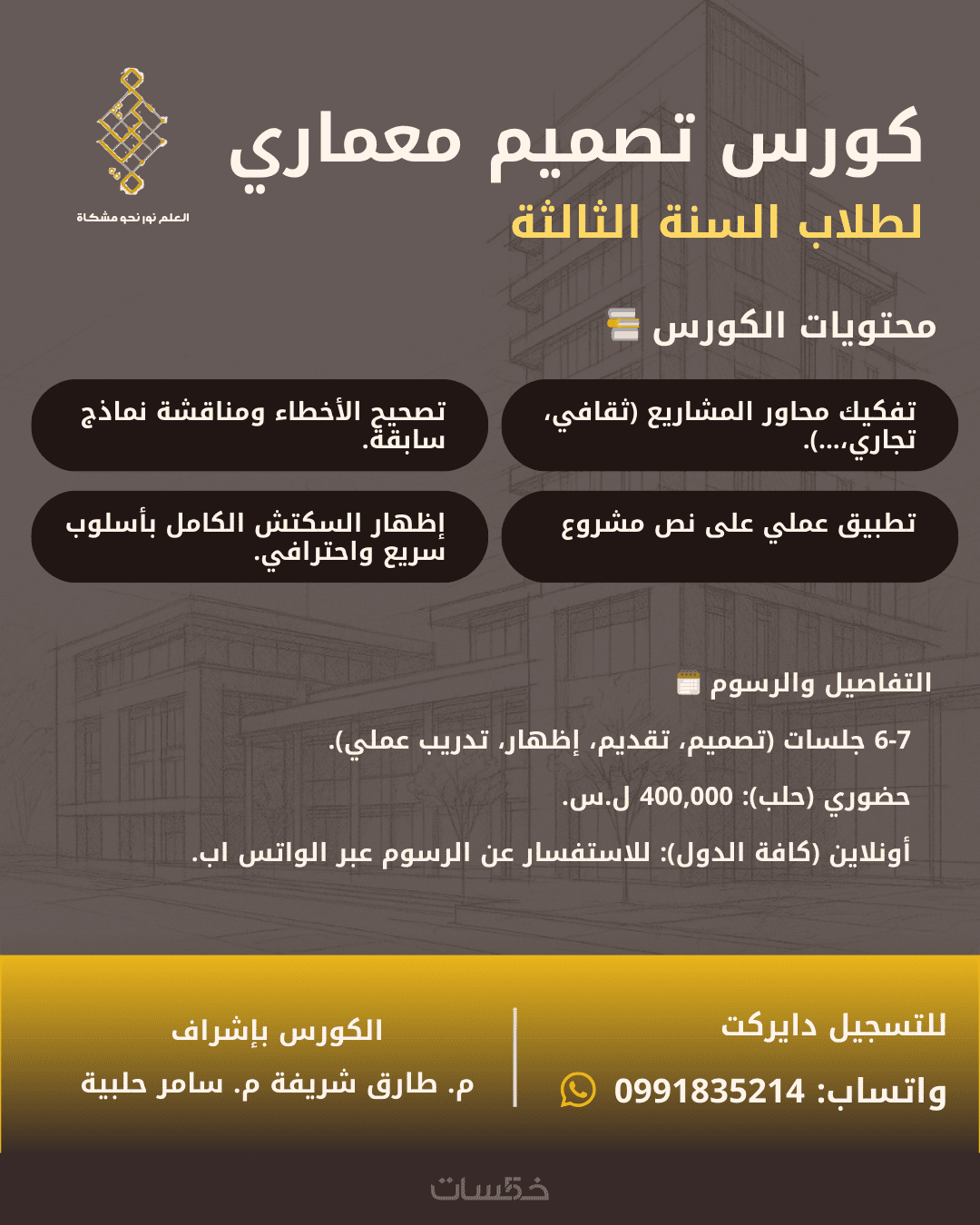 العلم نور نحو مشكاة

كورس تصميم معماري
لطلاب السنة الثالثة

محتويات الكورس

تفكيك محاور المشاريع (ثقافي، تجاري،...).

تصحيح الأخطاء ومناقشة نماذج سابقة.

تطبيق عملي على نص مشروع

إظهار السكتش الكامل بأسلوب سريع واحترافي.

التفاصيل والرسوم

6-7 جلسات (تصميم، تقديم، إظهار، تدريب عملي).

حضوري (حلب): 400,000 ل.س.

أونلاين (كافة الدول): للاستفسار عن الرسوم عبر الواتس اب.

للتسجيل دايركت
واتساب: 0991835214

الكورس بإشراف
م. طارق شريفة م. سامر حلبية

خمسات